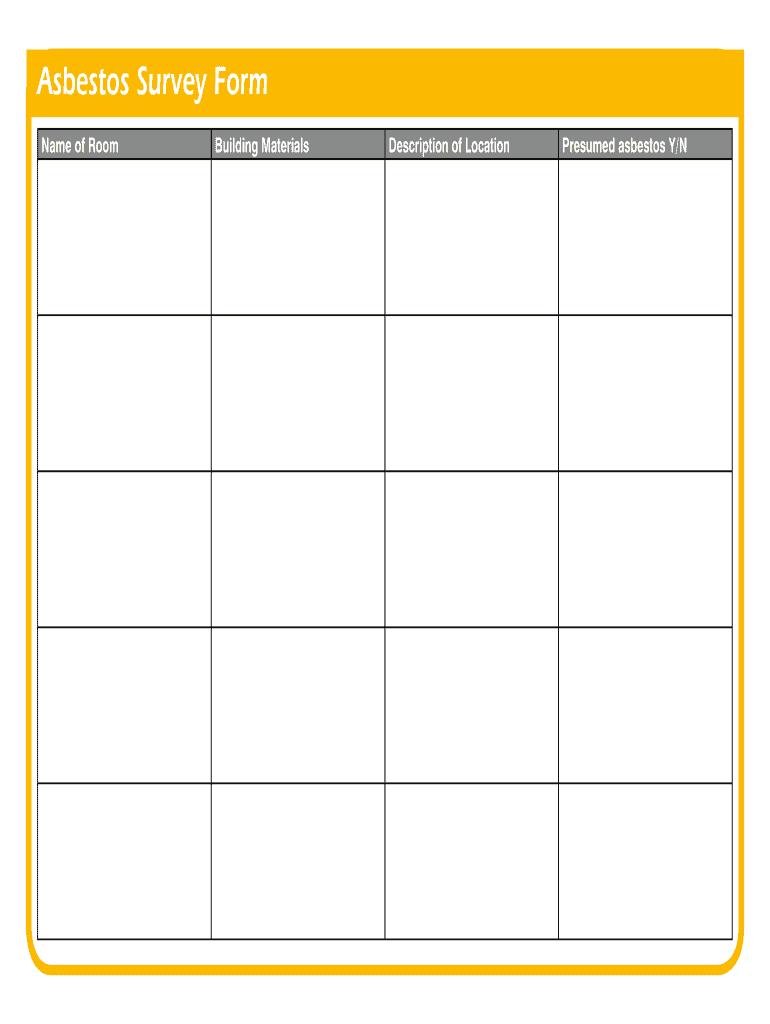 Asbestos Survey Form

| Name of Room | Building Materials | Description of Location | Presumed asbestos Y/N |
|---|---|---|---|
| | | | |
| | | | |
| | | | |
| | | | |
| | | | |